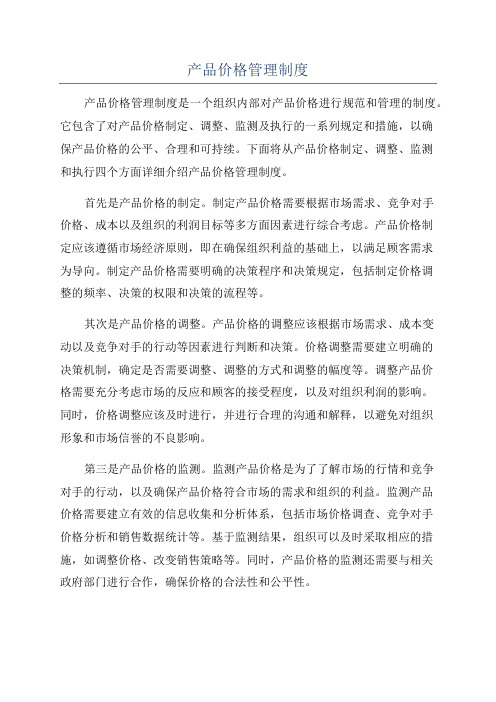 产品价格管理制度

产品价格管理制度是一个组织内部对产品价格进行规范和管理的制度。它包含了对产品价格制定、调整、监测及执行的一系列规定和措施，以确保产品价格的公平、合理和可持续。下面将从产品价格制定、调整、监测和执行四个方面详细介绍产品价格管理制度。

首先是产品价格的制定。制定产品价格需要根据市场需求、竞争对手价格、成本以及组织的利润目标等多方面因素进行综合考虑。产品价格制定应该遵循市场经济原则，即在确保组织利益的基础上，以满足顾客需求为导向。制定产品价格需要明确的决策程序和决策规定，包括制定价格调整的频率、决策的权限和决策的流程等。

其次是产品价格的调整。产品价格的调整应该根据市场需求、成本变动以及竞争对手的行动等因素进行判断和决策。价格调整需要建立明确的决策机制，确定是否需要调整、调整的方式和调整的幅度等。调整产品价格需要充分考虑市场的反应和顾客的接受程度，以及对组织利润的影响。同时，价格调整应该及时进行，并进行合理的沟通和解释，以避免对组织形象和市场信誉的不良影响。

第三是产品价格的监测。监测产品价格是为了了解市场的行情和竞争对手的行动，以及确保产品价格符合市场的需求和组织的利益。监测产品价格需要建立有效的信息收集和分析体系，包括市场价格调查、竞争对手价格分析和销售数据统计等。基于监测结果，组织可以及时采取相应的措施，如调整价格、改变销售策略等。同时，产品价格的监测还需要与相关政府部门进行合作，确保价格的合法性和公平性。